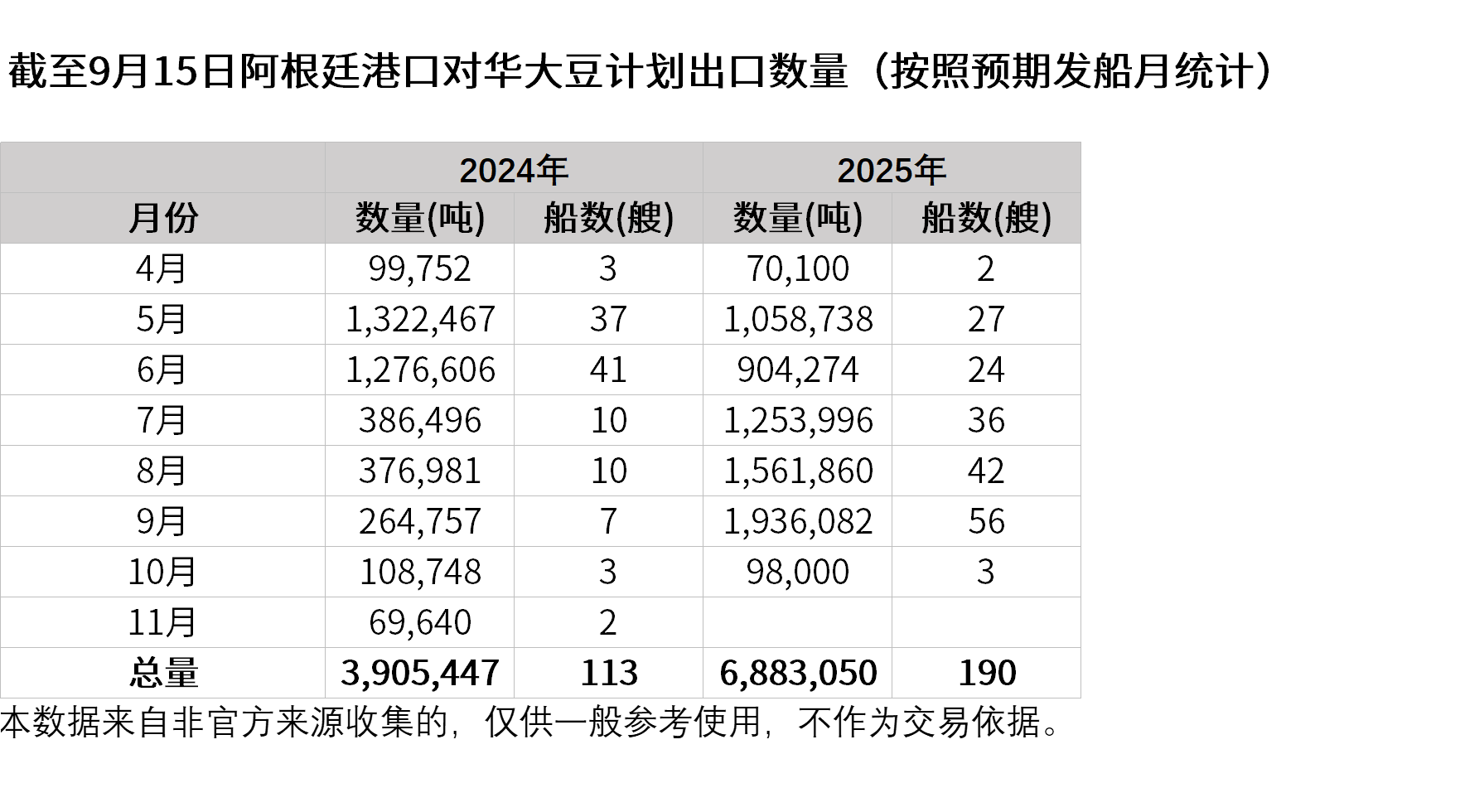 截至9月15日阿根廷港口对华大豆计划出口数量（按照预期发船月统计）

| | 2024年 | | 2025年 | |
|---|---|---|---|---|
| 月份 | 数量(吨) | 船数(艘) | 数量(吨) | 船数(艘) |
| 4月 | 99,752 | 3 | 70,100 | 2 |
| 5月 | 1,322,467 | 37 | 1,058,738 | 27 |
| 6月 | 1,276,606 | 41 | 904,274 | 24 |
| 7月 | 386,496 | 10 | 1,253,996 | 36 |
| 8月 | 376,981 | 10 | 1,561,860 | 42 |
| 9月 | 264,757 | 7 | 1,936,082 | 56 |
| 10月 | 108,748 | 3 | 98,000 | 3 |
| 11月 | 69,640 | 2 | | |
| 总量 | 3,905,447 | 113 | 6,883,050 | 190 |

本数据来自非官方来源收集的，仅供一般参考使用，不作为交易依据。